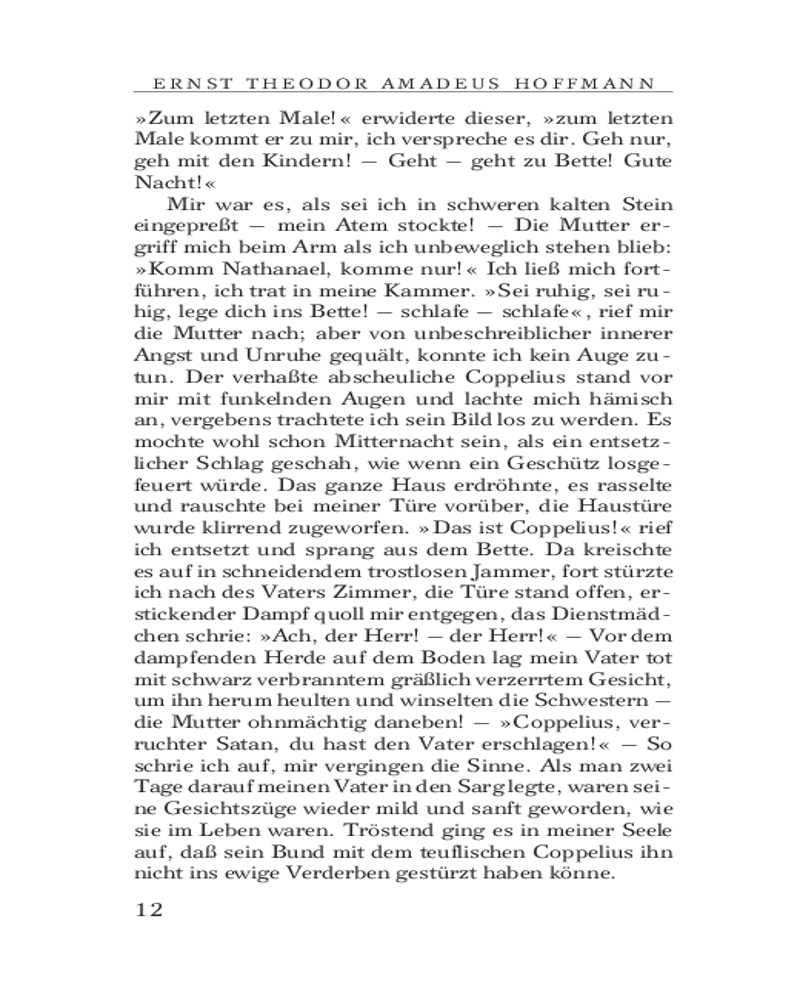 ERNST THEODOR AMADEUS HOFFMANN

»Zum letzten Male!« erwiderte dieser, »zum letzten Male kommt er zu mir, ich verspreche es dir. Geh nur, geh mit den Kindern! — Geht — geht zu Bette! Gute Nacht!«

Mir war es, als sei ich in schweren kalten Stein eingepreßt — mein Atem stockte! — Die Mutter ergriff mich beim Arm als ich unbeweglich stehen blieb: »Komm Nathanael, komme nur!« Ich ließ mich fortführen, ich trat in meine Kammer. »Sei ruhig, sei ruhig, lege dich ins Bette! — schlafe — schlafe«, rief mir die Mutter nach; aber von unbeschreiblicher innerer Angst und Unruhe gequält, konnte ich kein Auge zutun. Der verhaßte abscheuliche Coppelius stand vor mir mit funkelnden Augen und lachte mich hämisch an, vergebens trachtete ich sein Bild los zu werden. Es mochte wohl schon Mitternacht sein, als ein entsetzlicher Schlag geschah, wie wenn ein Geschütz losgefeuert würde. Das ganze Haus erdröhnte, es rasselte und rauschte bei meiner Türe vorüber, die Haustüre wurde klirrend zugeworfen. »Das ist Coppelius!« rief ich entsetzt und sprang aus dem Bette. Da kreischte es auf in schneidendem trostlosen Jammer, fort stürzte ich nach des Vaters Zimmer, die Türe stand offen, erstickender Dampf quoll mir entgegen, das Dienstmädchen schrie: »Ach, der Herr! — der Herr!« — Vor dem dampfenden Herde auf dem Boden lag mein Vater tot mit schwarz verbranntem gräßlich verzerrtem Gesicht, um ihn herum heulten und winselten die Schwestern — die Mutter ohnmächtig daneben! — »Coppelius, verruchter Satan, du hast den Vater erschlagen!« — So schrie ich auf, mir vergingen die Sinne. Als man zwei Tage darauf meinen Vater in den Sarg legte, waren seine Gesichtszüge wieder mild und sanft geworden, wie sie im Leben waren. Tröstend ging es in meiner Seele auf, daß sein Bund mit dem teuflischen Coppelius ihn nicht ins ewige Verderben gestürzt haben könne.

12